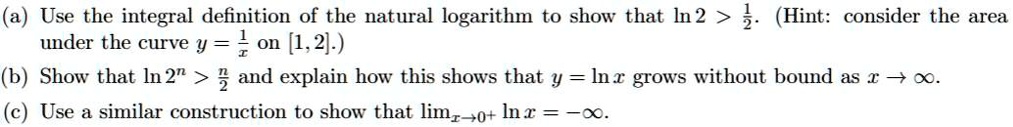 (a) Use the integral definition of the natural logarithm to show that $\ln 2 > \frac{1}{2}$. (Hint: consider the area under the curve $y = \frac{1}{x}$ on $[1, 2]$.)

(b) Show that $\ln 2^n > \frac{n}{2}$ and explain how this shows that $y = \ln x$ grows without bound as $x \to \infty$.

(c) Use a similar construction to show that $\lim_{x \to 0^+} \ln x = -\infty$.